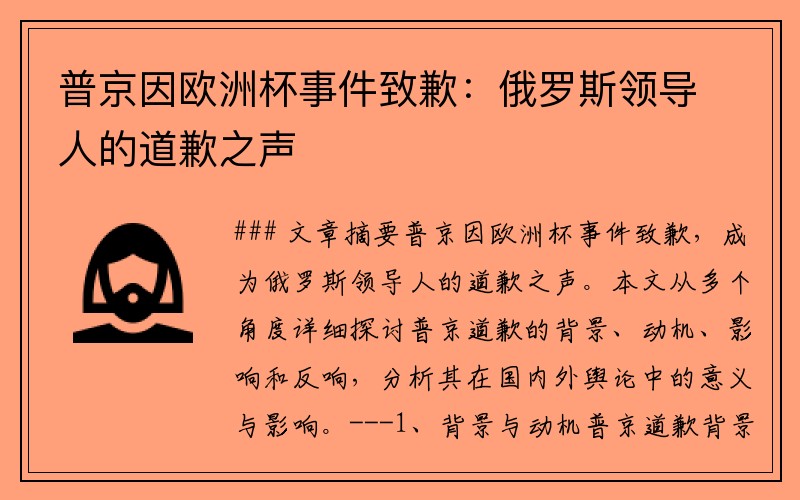 普京因欧洲杯事件致歉：俄罗斯领导人的道歉之声

### 文章摘要普京因欧洲杯事件致歉，成为俄罗斯领导人的道歉之声。本文从多个角度详细探讨普京道歉的背景、动机、影响和反响，分析其在国内外舆论中的意义与影响。---1、背景与动机普京道歉背景